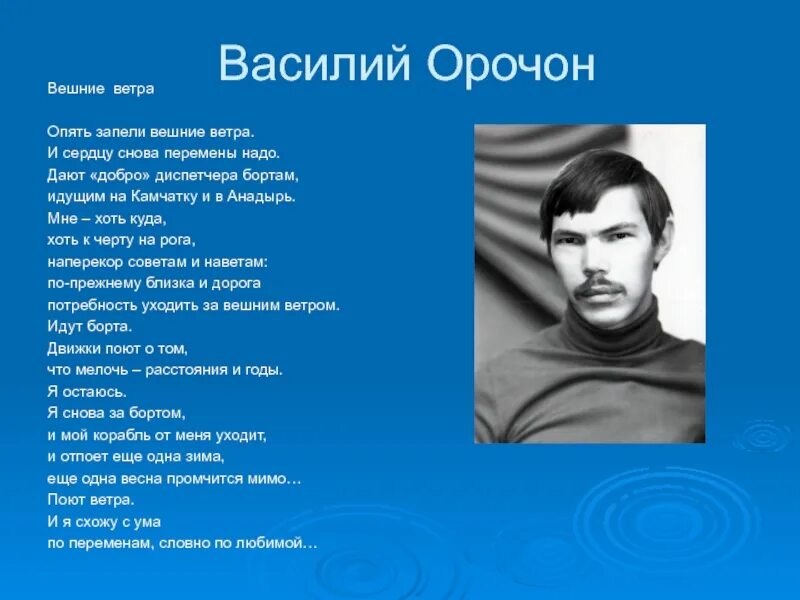 Василий Орочон

Вешние ветра

Опять запели вешние ветра.
И сердцу снова перемены надо.
Дают «добро» диспетчера бортам,
идущим на Камчатку и в Анадырь.
Мне – хоть куда,
хоть к черту на рога,
наперекор советам и наветам:
по-прежнему близка и дорога
потребность уходить за вешним ветром.
Идут борта.
Движки поют о том,
что мелочь – расстояния и годы.
Я остаюсь.
Я снова за бортом,
и мой корабль от меня уходит,
и отпоет еще одна зима,
еще одна весна промчится мимо…
Поют ветра.
И я схожу с ума
по переменам, словно по любимой…